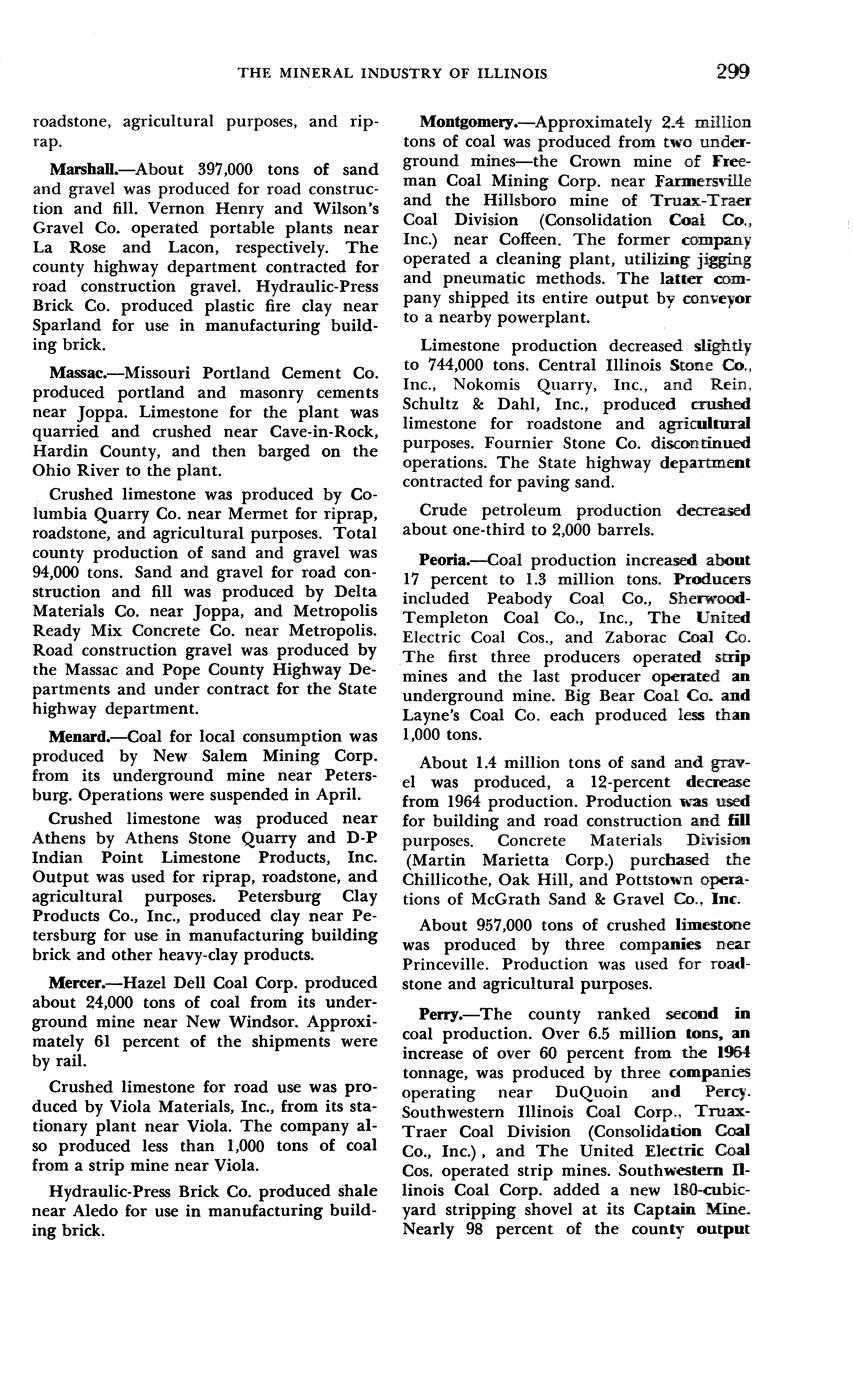 THE MINERAL INDUSTRY OF ILLINOIS 299

roadstone, agricultural purposes, and riprap.

Marshall.—About 397,000 tons of sand and gravel was produced for road construction and fill. Vernon Henry and Wilson's Gravel Co. operated portable plants near La Rose and Lacon, respectively. The county highway department contracted for road construction gravel. Hydraulic-Press Brick Co. produced plastic fire clay near Sparland for use in manufacturing building brick.

Massac.—Missouri Portland Cement Co. produced portland and masonry cements near Joppa. Limestone for the plant was quarried and crushed near Cave-in-Rock, Hardin County, and then barged on the Ohio River to the plant.

Crushed limestone was produced by Columbia Quarry Co. near Mermet for riprap, roadstone, and agricultural purposes. Total county production of sand and gravel was 94,000 tons. Sand and gravel for road construction and fill was produced by Delta Materials Co. near Joppa, and Metropolis Ready Mix Concrete Co. near Metropolis. Road construction gravel was produced by the Massac and Pope County Highway Departments and under contract for the State highway department.

Menard.—Coal for local consumption was produced by New Salem Mining Corp. from its underground mine near Petersburg. Operations were suspended in April.

Crushed limestone was produced near Athens by Athens Stone Quarry and D-P Indian Point Limestone Products, Inc. Output was used for riprap, roadstone, and agricultural purposes. Petersburg Clay Products Co., Inc., produced clay near Petersburg for use in manufacturing building brick and other heavy-clay products.

Mercer.—Hazel Dell Coal Corp. produced about 24,000 tons of coal from its underground mine near New Windsor. Approximately 61 percent of the shipments were by rail.

Crushed limestone for road use was produced by Viola Materials, Inc., from its stationary plant near Viola. The company also produced less than 1,000 tons of coal from a strip mine near Viola.

Hydraulic-Press Brick Co. produced shale near Aledo for use in manufacturing building brick.

Montgomery.—Approximately 2.4 million tons of coal was produced from two underground mines—the Crown mine of Freeman Coal Mining Corp. near Farmersville and the Hillsboro mine of Truax-Traer Coal Division (Consolidation Coal Co., Inc.) near Coffeen. The former company operated a cleaning plant, utilizing jigging and pneumatic methods. The latter company shipped its entire output by conveyor to a nearby powerplant.

Limestone production decreased slightly to 744,000 tons. Central Illinois Stone Co., Inc., Nokomis Quarry, Inc., and Rein, Schultz & Dahl, Inc., produced crushed limestone for roadstone and agricultural purposes. Fournier Stone Co. discontinued operations. The State highway department contracted for paving sand.

Crude petroleum production decreased about one-third to 2,000 barrels.

Peoria.—Coal production increased about 17 percent to 1.3 million tons. Producers included Peabody Coal Co., Sherwood-Templeton Coal Co., Inc., The United Electric Coal Cos., and Zaborac Coal Co. The first three producers operated strip mines and the last producer operated an underground mine. Big Bear Coal Co. and Layne's Coal Co. each produced less than 1,000 tons.

About 1.4 million tons of sand and gravel was produced, a 12-percent decrease from 1964 production. Production was used for building and road construction and fill purposes. Concrete Materials Division (Martin Marietta Corp.) purchased the Chillicothe, Oak Hill, and Pottstown operations of McGrath Sand & Gravel Co., Inc.

About 957,000 tons of crushed limestone was produced by three companies near Princeville. Production was used for roadstone and agricultural purposes.

Perry.—The county ranked second in coal production. Over 6.5 million tons, an increase of over 60 percent from the 1964 tonnage, was produced by three companies operating near DuQuoin and Percy. Southwestern Illinois Coal Corp., Truax-Traer Coal Division (Consolidation Coal Co., Inc.), and The United Electric Coal Cos. operated strip mines. Southwestern Illinois Coal Corp. added a new 180-cubic-yard stripping shovel at its Captain Mine. Nearly 98 percent of the county output